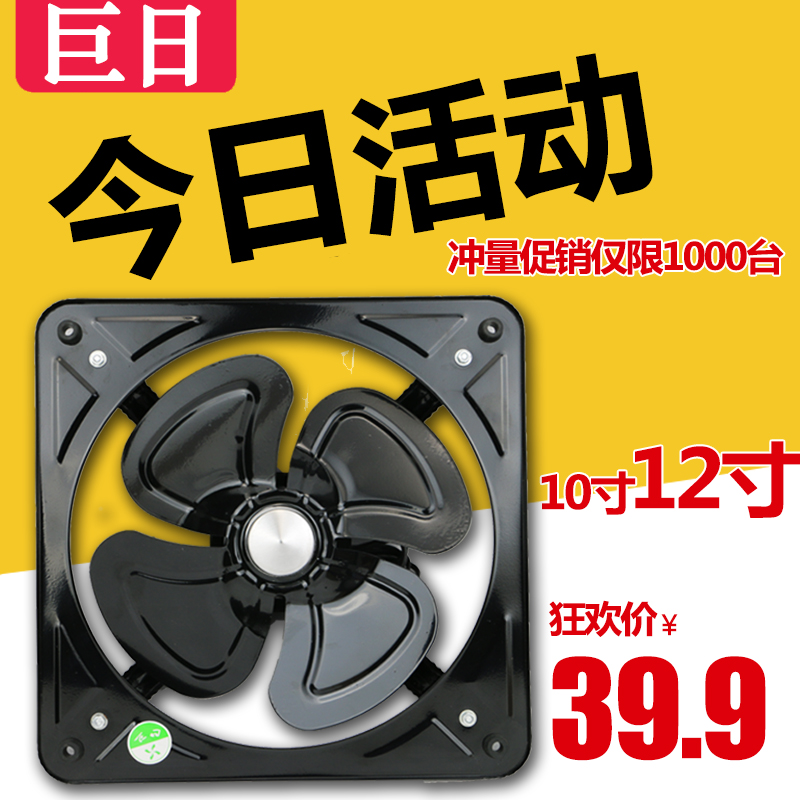 巨日

今日活动

冲量促销仅限1000台

10寸12寸

狂欢价¥

39.9